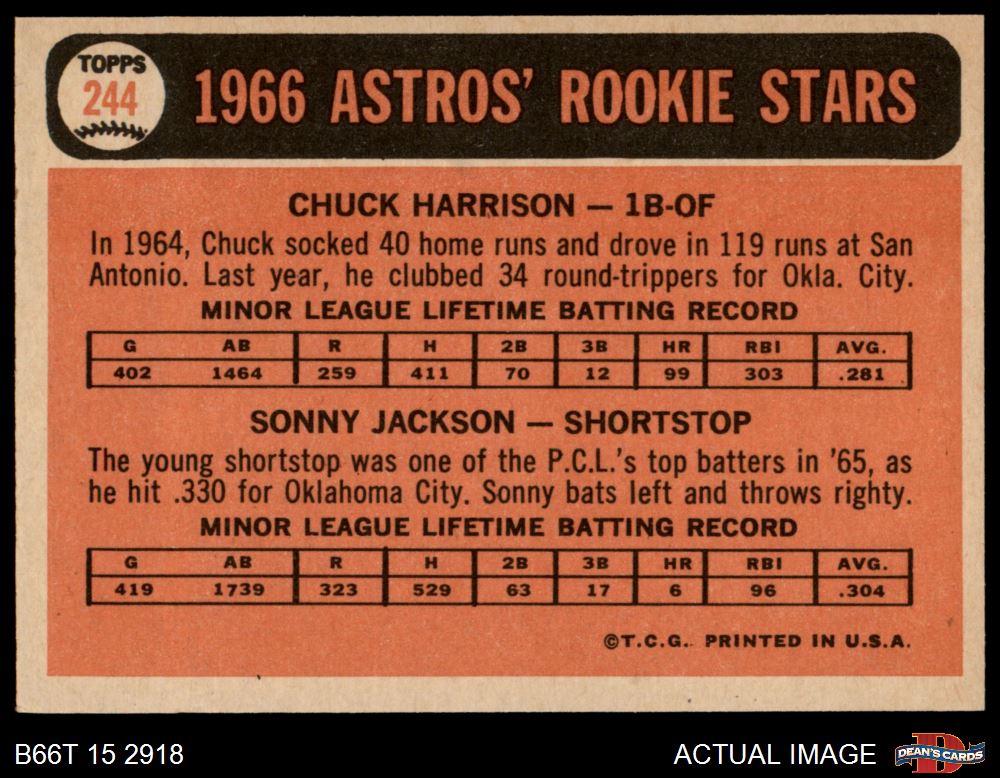 TOPPS
244

1966 ASTROS' ROOKIE STARS

CHUCK HARRISON — 1B-OF

In 1964, Chuck socked 40 home runs and drove in 119 runs at San Antonio. Last year, he clubbed 34 round-trippers for Okla. City.

MINOR LEAGUE LIFETIME BATTING RECORD

| G | AB | R | H | 2B | 3B | HR | RBI | AVG. |
|---|---|---|---|---|---|---|---|---|
| 402 | 1464 | 259 | 411 | 70 | 12 | 99 | 303 | .281 |

SONNY JACKSON — SHORTSTOP

The young shortstop was one of the P.C.L.'s top batters in '65, as he hit .330 for Oklahoma City. Sonny bats left and throws righty.

MINOR LEAGUE LIFETIME BATTING RECORD

| G | AB | R | H | 2B | 3B | HR | RBI | AVG. |
|---|---|---|---|---|---|---|---|---|
| 419 | 1739 | 323 | 529 | 63 | 17 | 6 | 96 | .304 |

©T.C.G. PRINTED IN U.S.A.

B66T 15 2918

ACTUAL IMAGE

DEAN'S CARDS